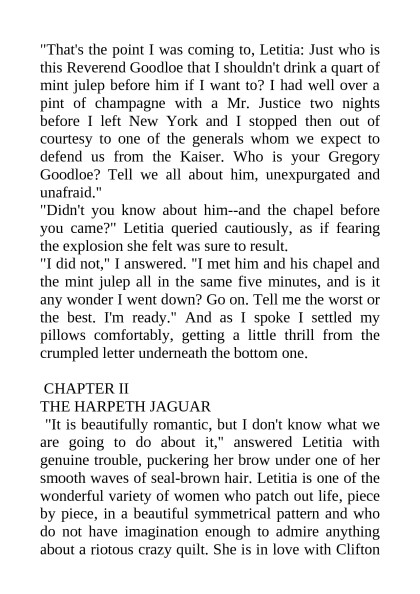 "That's the point I was coming to, Letitia: Just who is this Reverend Goodloe that I shouldn't drink a quart of mint julep before him if I want to? I had well over a pint of champagne with a Mr. Justice two nights before I left New York and I stopped then out of courtesy to one of the generals whom we expect to defend us from the Kaiser. Who is your Gregory Goodloe? Tell we all about him, unexpurgated and unafraid."
"Didn't you know about him--and the chapel before you came?" Letitia queried cautiously, as if fearing the explosion she felt was sure to result.
"I did not," I answered. "I met him and his chapel and the mint julep all in the same five minutes, and is it any wonder I went down? Go on. Tell me the worst or the best. I'm ready." And as I spoke I settled my pillows comfortably, getting a little thrill from the crumpled letter underneath the bottom one.

CHAPTER II
THE HARPETH JAGUAR
"It is beautifully romantic, but I don't know what we are going to do about it," answered Letitia with genuine trouble, puckering her brow under one of her smooth waves of seal-brown hair. Letitia is one of the wonderful variety of women who patch out life, piece by piece, in a beautiful symmetrical pattern and who do not have imagination enough to admire anything about a riotous crazy quilt. She is in love with Clifton